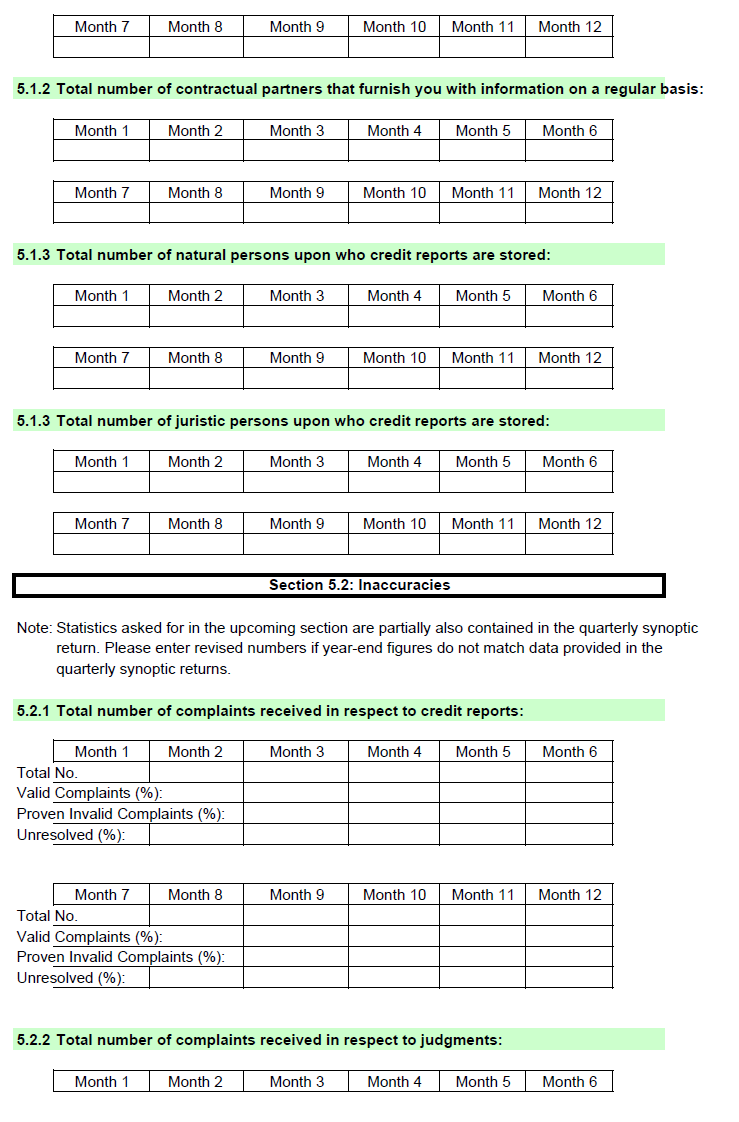 | Month 7 | Month 8 | Month 9 | Month 10 | Month 11 | Month 12 |
|---|---|---|---|---|---|
| | | | | | |

5.1.2 Total number of contractual partners that furnish you with information on a regular basis:

| Month 1 | Month 2 | Month 3 | Month 4 | Month 5 | Month 6 |
|---|---|---|---|---|---|
| | | | | | |

| Month 7 | Month 8 | Month 9 | Month 10 | Month 11 | Month 12 |
|---|---|---|---|---|---|
| | | | | | |

5.1.3 Total number of natural persons upon who credit reports are stored:

| Month 1 | Month 2 | Month 3 | Month 4 | Month 5 | Month 6 |
|---|---|---|---|---|---|
| | | | | | |

| Month 7 | Month 8 | Month 9 | Month 10 | Month 11 | Month 12 |
|---|---|---|---|---|---|
| | | | | | |

5.1.3 Total number of juristic persons upon who credit reports are stored:

| Month 1 | Month 2 | Month 3 | Month 4 | Month 5 | Month 6 |
|---|---|---|---|---|---|
| | | | | | |

| Month 7 | Month 8 | Month 9 | Month 10 | Month 11 | Month 12 |
|---|---|---|---|---|---|
| | | | | | |

Section 5.2: Inaccuracies

Note: Statistics asked for in the upcoming section are partially also contained in the quarterly synoptic return. Please enter revised numbers if year-end figures do not match data provided in the quarterly synoptic returns.

5.2.1 Total number of complaints received in respect to credit reports:

| | Month 1 | Month 2 | Month 3 | Month 4 | Month 5 | Month 6 |
|---|---|---|---|---|---|---|
| Total No. | | | | | | |
| Valid Complaints (%): | | | | | | |
| Proven Invalid Complaints (%): | | | | | | |
| Unresolved (%): | | | | | | |

| | Month 7 | Month 8 | Month 9 | Month 10 | Month 11 | Month 12 |
|---|---|---|---|---|---|---|
| Total No. | | | | | | |
| Valid Complaints (%): | | | | | | |
| Proven Invalid Complaints (%): | | | | | | |
| Unresolved (%): | | | | | | |

5.2.2 Total number of complaints received in respect to judgments:

| Month 1 | Month 2 | Month 3 | Month 4 | Month 5 | Month 6 |
|---|---|---|---|---|---|